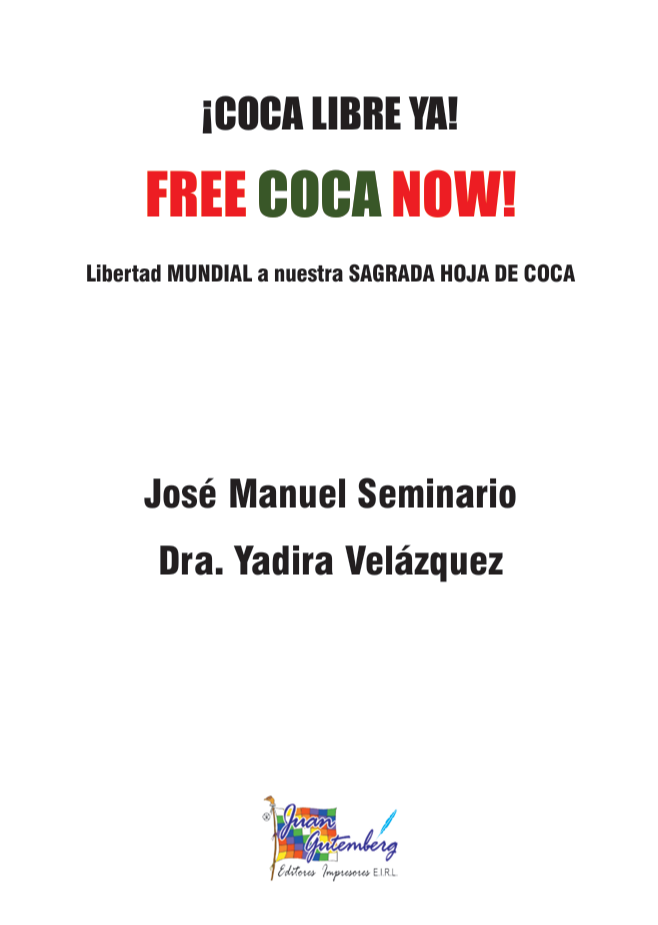 ¡COCA LIBRE YA!

FREE COCA NOW!

Libertad MUNDIAL a nuestra SAGRADA HOJA DE COCA

José Manuel Seminario

Dra. Yadira Velázquez

Juan Gutemberg
Editores Impresores E.I.R.L.